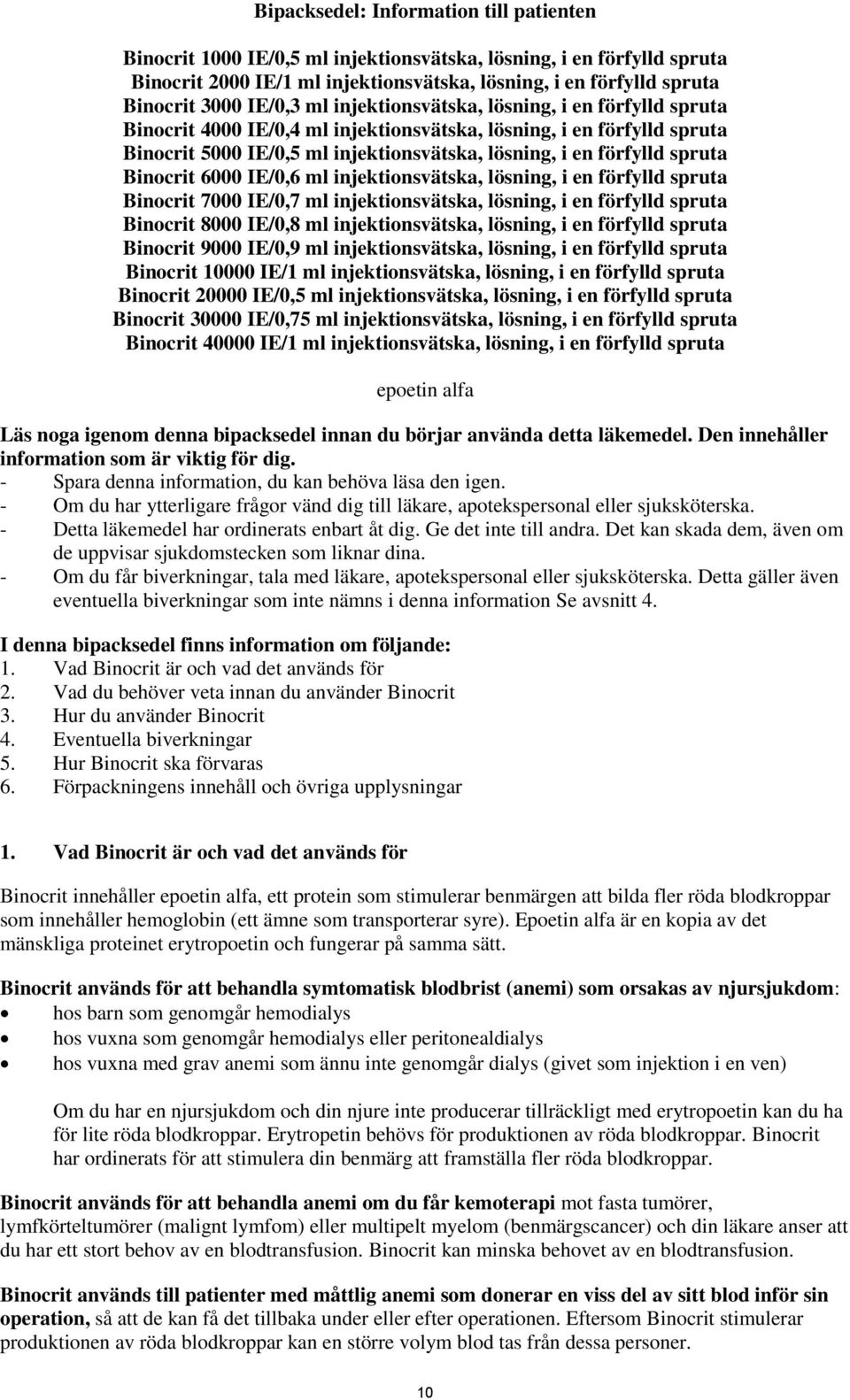 Bipacksedel: Information till patienten

Binocrit 1000 IE/0,5 ml injektionsvätska, lösning, i en förfylld spruta
Binocrit 2000 IE/1 ml injektionsvätska, lösning, i en förfylld spruta
Binocrit 3000 IE/0,3 ml injektionsvätska, lösning, i en förfylld spruta
Binocrit 4000 IE/0,4 ml injektionsvätska, lösning, i en förfylld spruta
Binocrit 5000 IE/0,5 ml injektionsvätska, lösning, i en förfylld spruta
Binocrit 6000 IE/0,6 ml injektionsvätska, lösning, i en förfylld spruta
Binocrit 7000 IE/0,7 ml injektionsvätska, lösning, i en förfylld spruta
Binocrit 8000 IE/0,8 ml injektionsvätska, lösning, i en förfylld spruta
Binocrit 9000 IE/0,9 ml injektionsvätska, lösning, i en förfylld spruta
Binocrit 10000 IE/1 ml injektionsvätska, lösning, i en förfylld spruta
Binocrit 20000 IE/0,5 ml injektionsvätska, lösning, i en förfylld spruta
Binocrit 30000 IE/0,75 ml injektionsvätska, lösning, i en förfylld spruta
Binocrit 40000 IE/1 ml injektionsvätska, lösning, i en förfylld spruta

epoetin alfa

Läs noga igenom denna bipacksedel innan du börjar använda detta läkemedel. Den innehåller information som är viktig för dig.
- Spara denna information, du kan behöva läsa den igen.
- Om du har ytterligare frågor vänd dig till läkare, apotekspersonal eller sjuksköterska.
- Detta läkemedel har ordinerats enbart åt dig. Ge det inte till andra. Det kan skada dem, även om de uppvisar sjukdomstecken som liknar dina.
- Om du får biverkningar, tala med läkare, apotekspersonal eller sjuksköterska. Detta gäller även eventuella biverkningar som inte nämns i denna information Se avsnitt 4.

I denna bipacksedel finns information om följande:
1. Vad Binocrit är och vad det används för
2. Vad du behöver veta innan du använder Binocrit
3. Hur du använder Binocrit
4. Eventuella biverkningar
5. Hur Binocrit ska förvaras
6. Förpackningens innehåll och övriga upplysningar

1. Vad Binocrit är och vad det används för

Binocrit innehåller epoetin alfa, ett protein som stimulerar benmärgen att bilda fler röda blodkroppar som innehåller hemoglobin (ett ämne som transporterar syre). Epoetin alfa är en kopia av det mänskliga proteinet erytropoetin och fungerar på samma sätt.

Binocrit används för att behandla symtomatisk blodbrist (anemi) som orsakas av njursjukdom:
• hos barn som genomgår hemodialys
• hos vuxna som genomgår hemodialys eller peritonealdialys
• hos vuxna med grav anemi som ännu inte genomgår dialys (givet som injektion i en ven)

Om du har en njursjukdom och din njure inte producerar tillräckligt med erytropoetin kan du ha för lite röda blodkroppar. Erytropetin behövs för produktionen av röda blodkroppar. Binocrit har ordinerats för att stimulera din benmärg att framställa fler röda blodkroppar.

Binocrit används för att behandla anemi om du får kemoterapi mot fasta tumörer, lymfkörteltumörer (malignt lymfom) eller multipelt myelom (benmärgscancer) och din läkare anser att du har ett stort behov av en blodtransfusion. Binocrit kan minska behovet av en blodtransfusion.

Binocrit används till patienter med måttlig anemi som donerar en viss del av sitt blod inför sin operation, så att de kan få det tillbaka under eller efter operationen. Eftersom Binocrit stimulerar produktionen av röda blodkroppar kan en större volym blod tas från dessa personer.

10